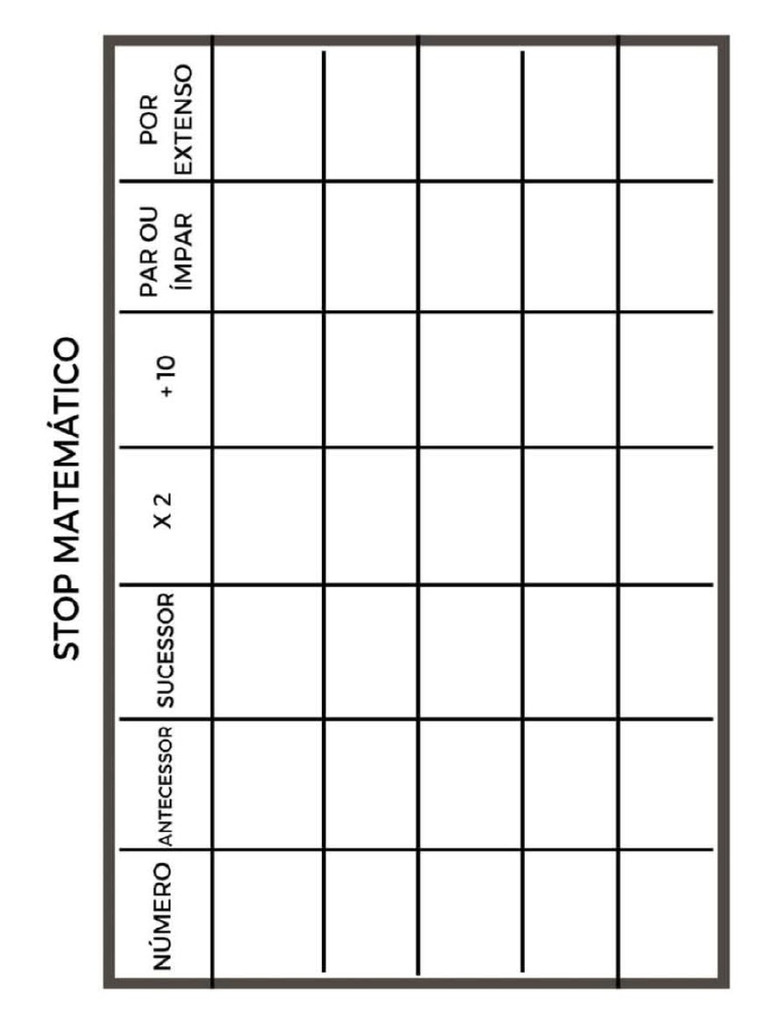 STOP MATEMÁTICO

| NÚMERO | ANTECESSOR | SUCESSOR | X 2 | + 10 | PAR OU ÍMPAR | POR EXTENSO |
|---|---|---|---|---|---|---|
| | | | | | | |
| | | | | | | |
| | | | | | | |
| | | | | | | |
| | | | | | | |